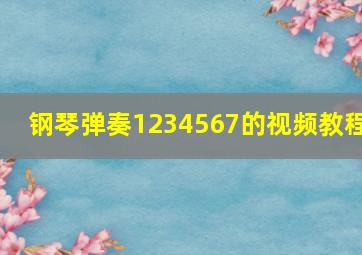 钢琴弹奏1234567的视频教程